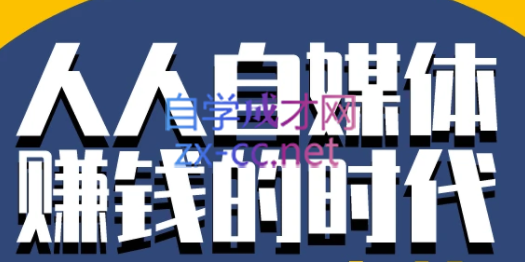 人人自媒体
赚钱的时代

自学成才网
zx-cc.net